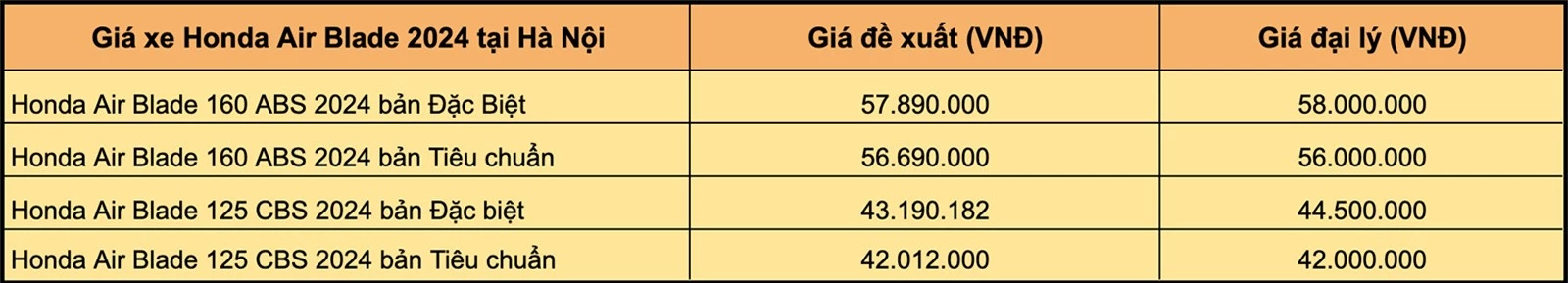 | Giá xe Honda Air Blade 2024 tại Hà Nội | Giá đề xuất (VNĐ) | Giá đại lý (VNĐ) |
|---|---|---|
| Honda Air Blade 160 ABS 2024 bản Đặc Biệt | 57.890.000 | 58.000.000 |
| Honda Air Blade 160 ABS 2024 bản Tiêu chuẩn | 56.690.000 | 56.000.000 |
| Honda Air Blade 125 CBS 2024 bản Đặc biệt | 43.190.182 | 44.500.000 |
| Honda Air Blade 125 CBS 2024 bản Tiêu chuẩn | 42.012.000 | 42.000.000 |